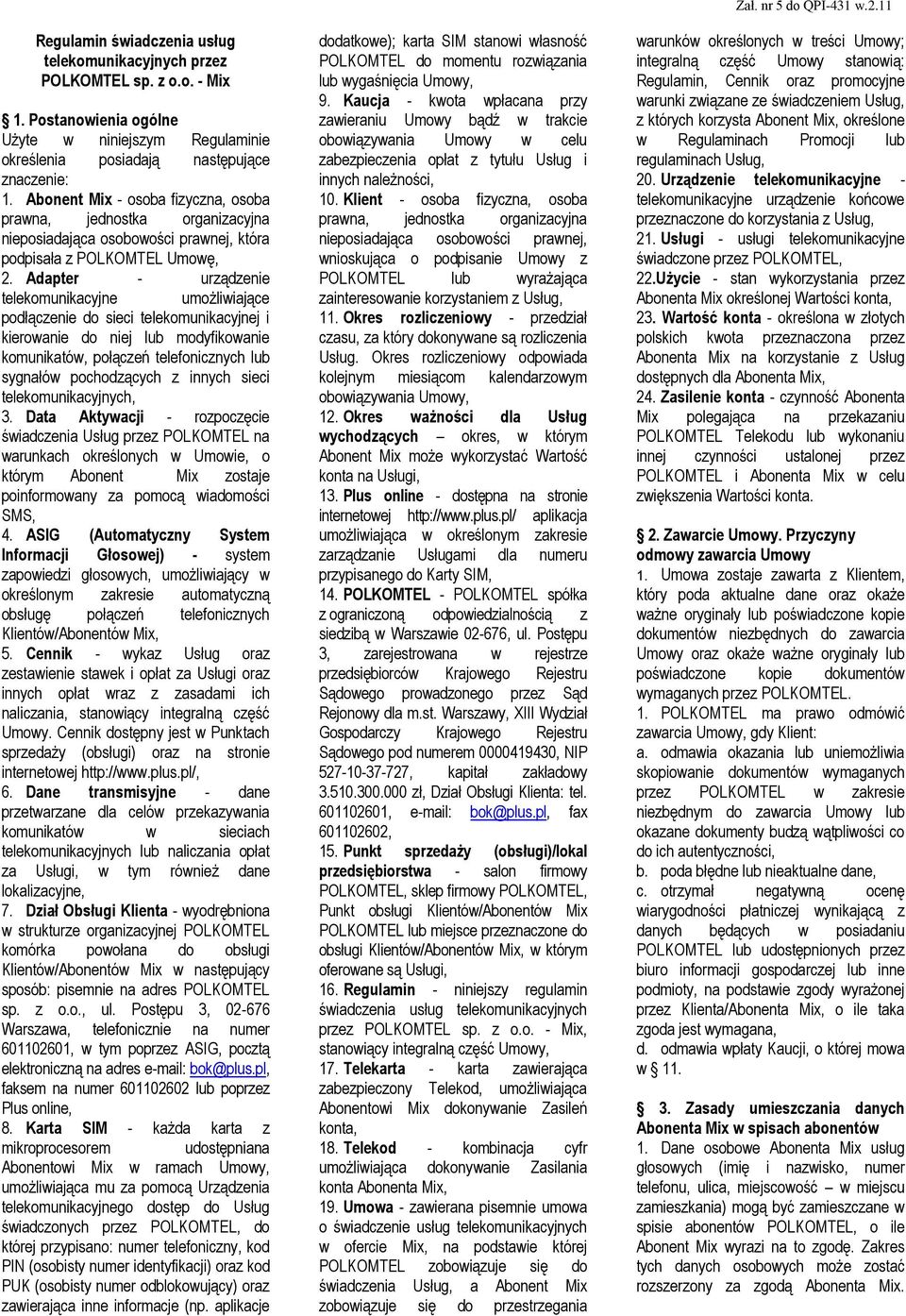 Zał. nr 5 do QPI-431 w.2.11

Regulamin świadczenia usług telekomunikacyjnych przez POLKOMTEL sp. z o.o. - Mix

1. Postanowienia ogólne
Użyte w niniejszym Regulaminie określenia posiadają następujące znaczenie:
1. Abonent Mix - osoba fizyczna, osoba prawna, jednostka organizacyjna nieposiadająca osobowości prawnej, która podpisała z POLKOMTEL Umowę,
2. Adapter - urządzenie telekomunikacyjne umożliwiające podłączenie do sieci telekomunikacyjnej i kierowanie do niej lub modyfikowanie komunikatów, połączeń telefonicznych lub sygnałów pochodzących z innych sieci telekomunikacyjnych,
3. Data Aktywacji - rozpoczęcie świadczenia Usług przez POLKOMTEL na warunkach określonych w Umowie, o którym Abonent Mix zostaje poinformowany za pomocą wiadomości SMS,
4. ASIG (Automatyczny System Informacji Głosowej) - system zapowiedzi głosowych, umożliwiający w określonym zakresie automatyczną obsługę połączeń telefonicznych Klientów/Abonentów Mix,
5. Cennik - wykaz Usług oraz zestawienie stawek i opłat za Usługi oraz innych opłat wraz z zasadami ich naliczania, stanowiący integralną część Umowy. Cennik dostępny jest w Punktach sprzedaży (obsługi) oraz na stronie internetowej http://www.plus.pl/,
6. Dane transmisyjne - dane przetwarzane dla celów przekazywania komunikatów w sieciach telekomunikacyjnych lub naliczania opłat za Usługi, w tym również dane lokalizacyjne,
7. Dział Obsługi Klienta - wyodrębniona w strukturze organizacyjnej POLKOMTEL komórka powołana do obsługi Klientów/Abonentów Mix w następujący sposób: pisemnie na adres POLKOMTEL sp. z o.o., ul. Postępu 3, 02-676 Warszawa, telefonicznie na numer 601102601, w tym poprzez ASIG, pocztą elektroniczną na adres e-mail: bok@plus.pl, faksem na numer 601102602 lub poprzez Plus online,
8. Karta SIM - każda karta z mikroprocesorem udostępniana Abonentowi Mix w ramach Umowy, umożliwiająca mu za pomocą Urządzenia telekomunikacyjnego dostęp do Usług świadczonych przez POLKOMTEL, do której przypisano: numer telefoniczny, kod PIN (osobisty numer identyfikacji) oraz kod PUK (osobisty numer odblokowujący) oraz zawierająca inne informacje (np. aplikacje dodatkowe); karta SIM stanowi własność POLKOMTEL do momentu rozwiązania lub wygaśnięcia Umowy,
9. Kaucja - kwota wpłacana przy zawieraniu Umowy bądź w trakcie obowiązywania Umowy w celu zabezpieczenia opłat z tytułu Usług i innych należności,
10. Klient - osoba fizyczna, osoba prawna, jednostka organizacyjna nieposiadająca osobowości prawnej, wnioskująca o podpisanie Umowy z POLKOMTEL lub wyrażająca zainteresowanie korzystaniem z Usług,
11. Okres rozliczeniowy - przedział czasu, za który dokonywane są rozliczenia Usług. Okres rozliczeniowy odpowiada kolejnym miesiącom kalendarzowym obowiązywania Umowy,
12. Okres ważności dla Usług wychodzących – okres, w którym Abonent Mix może wykorzystać Wartość konta na Usługi,
13. Plus online - dostępna na stronie internetowej http://www.plus.pl/ aplikacja umożliwiająca w określonym zakresie zarządzanie Usługami dla numeru przypisanego do Karty SIM,
14. POLKOMTEL - POLKOMTEL spółka z ograniczoną odpowiedzialnością z siedzibą w Warszawie 02-676, ul. Postępu 3, zarejestrowana w rejestrze przedsiębiorców Krajowego Rejestru Sądowego prowadzonego przez Sąd Rejonowy dla m.st. Warszawy, XIII Wydział Gospodarczy Krajowego Rejestru Sądowego pod numerem 0000419430, NIP 527-10-37-727, kapitał zakładowy 3.510.300.000 zł, Dział Obsługi Klienta: tel. 601102601, e-mail: bok@plus.pl, fax 601102602,
15. Punkt sprzedaży (obsługi)/lokal przedsiębiorstwa - salon firmowy POLKOMTEL, sklep firmowy POLKOMTEL, Punkt obsługi Klientów/Abonentów Mix POLKOMTEL lub miejsce przeznaczone do obsługi Klientów/Abonentów Mix, w którym oferowane są Usługi,
16. Regulamin - niniejszy regulamin świadczenia usług telekomunikacyjnych przez POLKOMTEL sp. z o.o. - Mix, stanowiący integralną część Umowy,
17. Telekarta - karta zawierająca zabezpieczony Telekod, umożliwiająca Abonentowi Mix dokonywanie Zasileń konta,
18. Telekod - kombinacja cyfr umożliwiająca dokonywanie Zasilania konta Abonenta Mix,
19. Umowa - zawierana pisemnie umowa o świadczenie usług telekomunikacyjnych w ofercie Mix, na podstawie której POLKOMTEL zobowiązuje się do świadczenia Usług, a Abonent Mix zobowiązuje się do przestrzegania warunków określonych w treści Umowy; integralną część Umowy stanowią: Regulamin, Cennik oraz promocyjne warunki związane ze świadczeniem Usług, z których korzysta Abonent Mix, określone w Regulaminach Promocji lub regulaminach Usług,
20. Urządzenie telekomunikacyjne - telekomunikacyjne urządzenie końcowe przeznaczone do korzystania z Usług,
21. Usługi - usługi telekomunikacyjne świadczone przez POLKOMTEL,
22.Użycie - stan wykorzystania przez Abonenta Mix określonej Wartości konta,
23. Wartość konta - określona w złotych polskich kwota przeznaczona przez Abonenta Mix na korzystanie z Usług dostępnych dla Abonenta Mix,
24. Zasilenie konta - czynność Abonenta Mix polegająca na przekazaniu POLKOMTEL Telekodu lub wykonaniu innej czynności ustalonej przez POLKOMTEL i Abonenta Mix w celu zwiększenia Wartości konta.

2. Zawarcie Umowy. Przyczyny odmowy zawarcia Umowy
1. Umowa zostaje zawarta z Klientem, który poda aktualne dane oraz okaże ważne oryginały lub poświadczone kopie dokumentów niezbędnych do zawarcia Umowy oraz okaże ważne oryginały lub poświadczone kopie dokumentów wymaganych przez POLKOMTEL.
1. POLKOMTEL ma prawo odmówić zawarcia Umowy, gdy Klient:
a. odmawia okazania lub uniemożliwia skopiowanie dokumentów wymaganych przez POLKOMTEL w zakresie niezbędnym do zawarcia Umowy lub okazane dokumenty budzą wątpliwości co do ich autentyczności,
b. poda błędne lub nieaktualne dane,
c. otrzymał negatywną ocenę wiarygodności płatniczej wynikającą z danych będących w posiadaniu POLKOMTEL lub udostępnionych przez biuro informacji gospodarczej lub inne podmioty, na podstawie zgody wyrażonej przez Klienta/Abonenta Mix, o ile taka zgoda jest wymagana,
d. odmawia wpłaty Kaucji, o której mowa w § 11.

§ 3. Zasady umieszczania danych Abonenta Mix w spisach abonentów
1. Dane osobowe Abonenta Mix usług głosowych (imię i nazwisko, numer telefonu, ulica, miejscowość – w miejscu zamieszkania) mogą być zamieszczane w spisie abonentów POLKOMTEL, o ile Abonent Mix wyrazi na to zgodę. Zakres tych danych osobowych może zostać rozszerzony za zgodą Abonenta Mix.